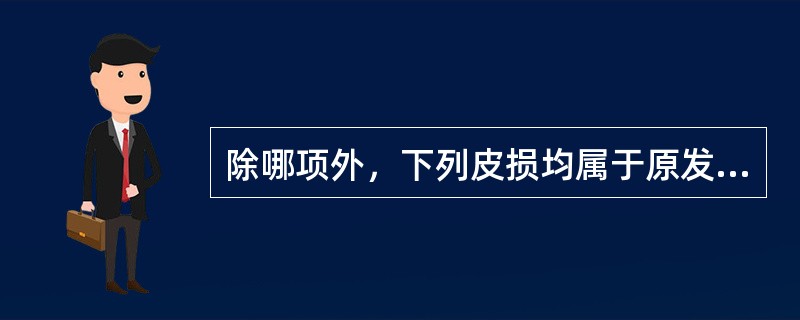 除哪项外，下列皮损均属于原发...